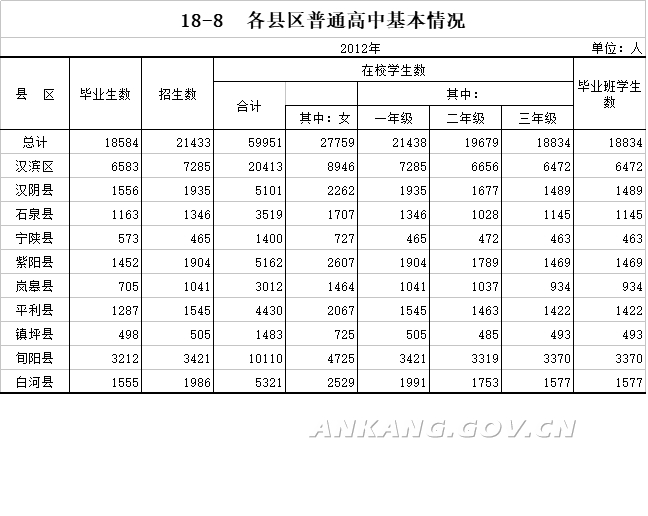 18-8　各县区普通高中基本情况

2012年

单位：人

| 县　区 | 毕业生数 | 招生数 | 在校学生数 合计 | 其中：女 | 其中：一年级 | 二年级 | 三年级 | 毕业班学生数 |
|---|---|---|---|---|---|---|---|---|
| 总计 | 18584 | 21433 | 59951 | 27759 | 21438 | 19679 | 18834 | 18834 |
| 汉滨区 | 6583 | 7285 | 20413 | 8946 | 7285 | 6656 | 6472 | 6472 |
| 汉阴县 | 1556 | 1935 | 5101 | 2262 | 1935 | 1677 | 1489 | 1489 |
| 石泉县 | 1163 | 1346 | 3519 | 1707 | 1346 | 1028 | 1145 | 1145 |
| 宁陕县 | 573 | 465 | 1400 | 727 | 465 | 472 | 463 | 463 |
| 紫阳县 | 1452 | 1904 | 5162 | 2607 | 1904 | 1789 | 1469 | 1469 |
| 岚皋县 | 705 | 1041 | 3012 | 1464 | 1041 | 1037 | 934 | 934 |
| 平利县 | 1287 | 1545 | 4430 | 2067 | 1545 | 1463 | 1422 | 1422 |
| 镇坪县 | 498 | 505 | 1483 | 725 | 505 | 485 | 493 | 493 |
| 旬阳县 | 3212 | 3421 | 10110 | 4725 | 3421 | 3319 | 3370 | 3370 |
| 白河县 | 1555 | 1986 | 5321 | 2529 | 1991 | 1753 | 1577 | 1577 |

ANKANG.GOV.CN